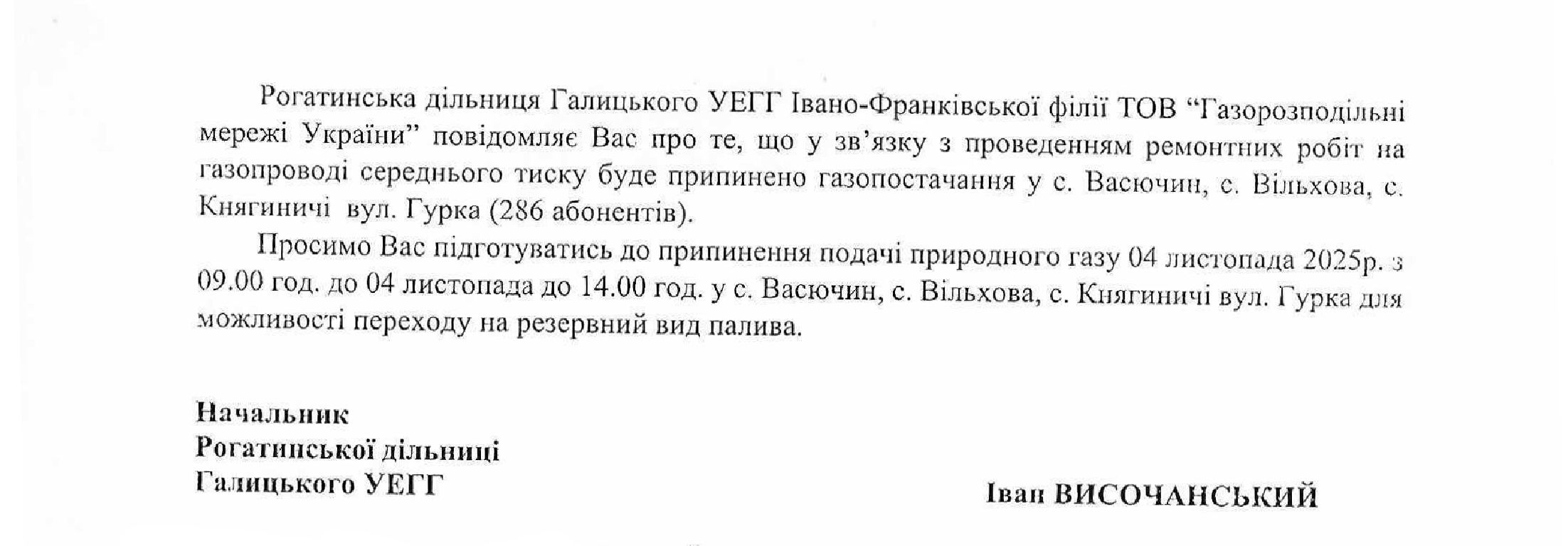 Рогатинська дільниця Галицького УЕГГ Івано-Франківської філії ТОВ "Газорозподільні мережі України" повідомляє Вас про те, що у зв'язку з проведенням ремонтних робіт на газопроводі середнього тиску буде припинено газопостачання у с. Васючин, с. Вільхова, с. Княгиничі вул. Гурка (286 абонентів).

Просимо Вас підготуватись до припинення подачі природного газу 04 листопада 2025р. з 09.00 год. до 04 листопада до 14.00 год. у с. Васючин, с. Вільхова, с. Княгиничі вул. Гурка для можливості переходу на резервний вид палива.

Начальник
Рогатинської дільниці
Галицького УЕГГ

Іван ВИСОЧАНСЬКИЙ